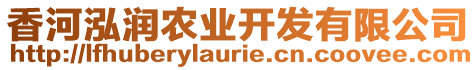 香河泓润农业开发有限公司
http://lfhuberylaurie.cn.coovee.com